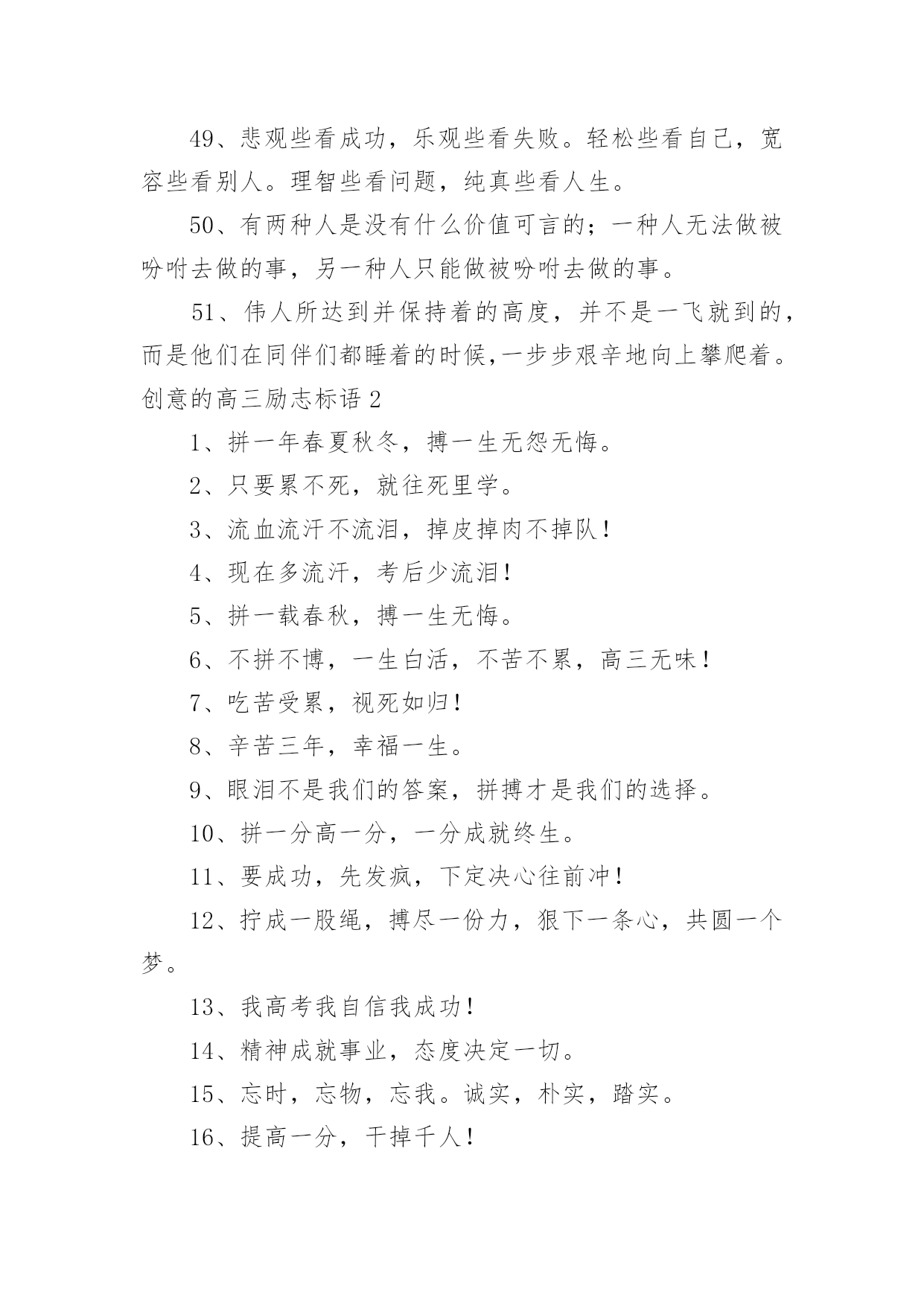 49、悲观些看成功，乐观些看失败。轻松些看自己，宽容些看别人。理智些看问题，纯真些看人生。

50、有两种人是没有什么价值可言的；一种人无法做被吩咐去做的事，另一种人只能做被吩咐去做的事。

51、伟人所达到并保持着的高度，并不是一飞就到的，而是他们在同伴们都睡着的时候,一步步艰辛地向上攀爬着。

创意的高三励志标语 2

1、拼一年春夏秋冬，搏一生无怨无悔。

2、只要累不死，就往死里学。

3、流血流汗不流泪，掉皮掉肉不掉队！

4、现在多流汗，考后少流泪！

5、拼一载春秋，搏一生无悔。

6、不拼不博，一生白活，不苦不累，高三无味！

7、吃苦受累，视死如归！

8、辛苦三年，幸福一生。

9、眼泪不是我们的答案，拼搏才是我们的选择。

10、拼一分高一分，一分成就终生。

11、要成功，先发疯，下定决心往前冲！

12、拧成一股绳，搏尽一份力，狠下一条心，共圆一个梦。

13、我高考我自信我成功！

14、精神成就事业，态度决定一切。

15、忘时，忘物，忘我。诚实，朴实，踏实。

16、提高一分，干掉千人！